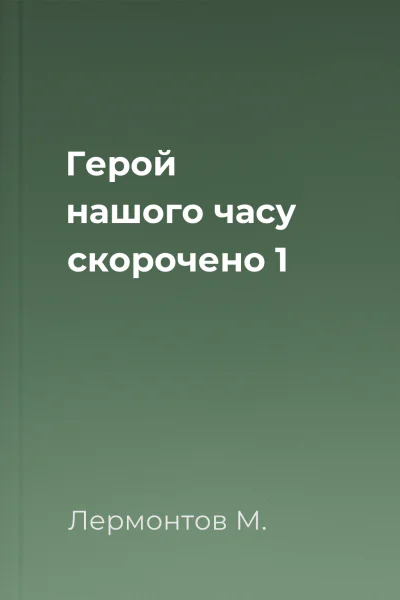 Герой нашого часу скорочено 1

Лермонтов М.